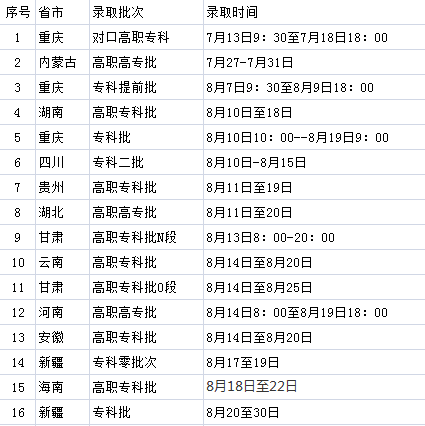 | 序号 | 省市 | 录取批次 | 录取时间 |
|---|---|---|---|
| 1 | 重庆 | 对口高职专科 | 7月13日9：30至7月18日18：00 |
| 2 | 内蒙古 | 高职高专批 | 7月27-7月31日 |
| 3 | 重庆 | 专科提前批 | 8月7日9：30至8月9日18：00 |
| 4 | 湖南 | 高职专科批 | 8月10日至18日 |
| 5 | 重庆 | 专科批 | 8月10日10：00--8月19日9：00 |
| 6 | 四川 | 专科二批 | 8月10日-8月15日 |
| 7 | 贵州 | 高职专科批 | 8月11日至19日 |
| 8 | 湖北 | 高职高专批 | 8月11日至20日 |
| 9 | 甘肃 | 高职专科批N段 | 8月13日8：00-20：00 |
| 10 | 云南 | 高职专科批 | 8月14日至8月20日 |
| 11 | 甘肃 | 高职专科批O段 | 8月14日至8月25日 |
| 12 | 河南 | 高职高专批 | 8月14日8：00至8月19日18：00 |
| 13 | 安徽 | 高职专科批 | 8月14日至8月20日 |
| 14 | 新疆 | 专科零批次 | 8月17至19日 |
| 15 | 海南 | 高职专科批 | 8月18日至22日 |
| 16 | 新疆 | 专科批 | 8月20至30日 |